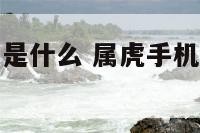 是什么 属虎手机